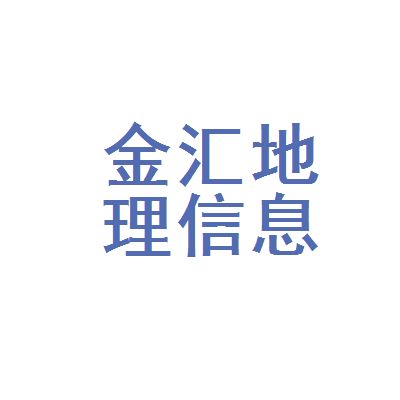 金汇地
理信息